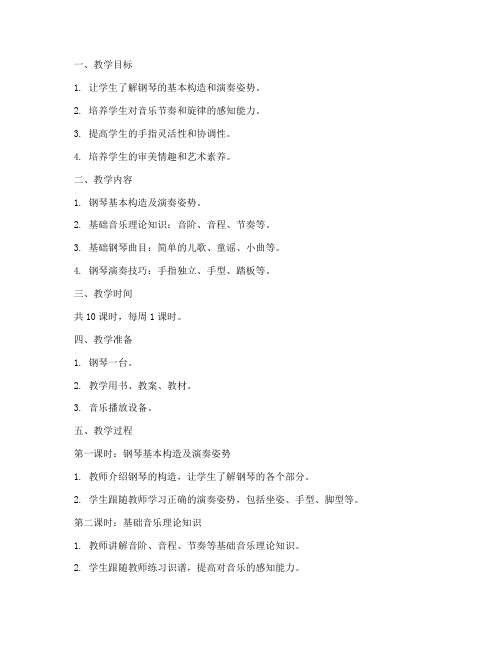 一、教学目标

1. 让学生了解钢琴的基本构造和演奏姿势。

2. 培养学生对音乐节奏和旋律的感知能力。

3. 提高学生的手指灵活性和协调性。

4. 培养学生的审美情趣和艺术素养。

二、教学内容

1. 钢琴基本构造及演奏姿势。

2. 基础音乐理论知识：音阶、音程、节奏等。

3. 基础钢琴曲目：简单的儿歌、童谣、小曲等。

4. 钢琴演奏技巧：手指独立、手型、踏板等。

三、教学时间

共 10 课时，每周 1 课时。

四、教学准备

1. 钢琴一台。

2. 教学用书、教案、教材。

3. 音乐播放设备。

五、教学过程

第一课时：钢琴基本构造及演奏姿势

1. 教师介绍钢琴的构造，让学生了解钢琴的各个部分。

2. 学生跟随教师学习正确的演奏姿势，包括坐姿、手型、脚型等。

第二课时：基础音乐理论知识

1. 教师讲解音阶、音程、节奏等基础音乐理论知识。

2. 学生跟随教师练习识谱，提高对音乐的感知能力。